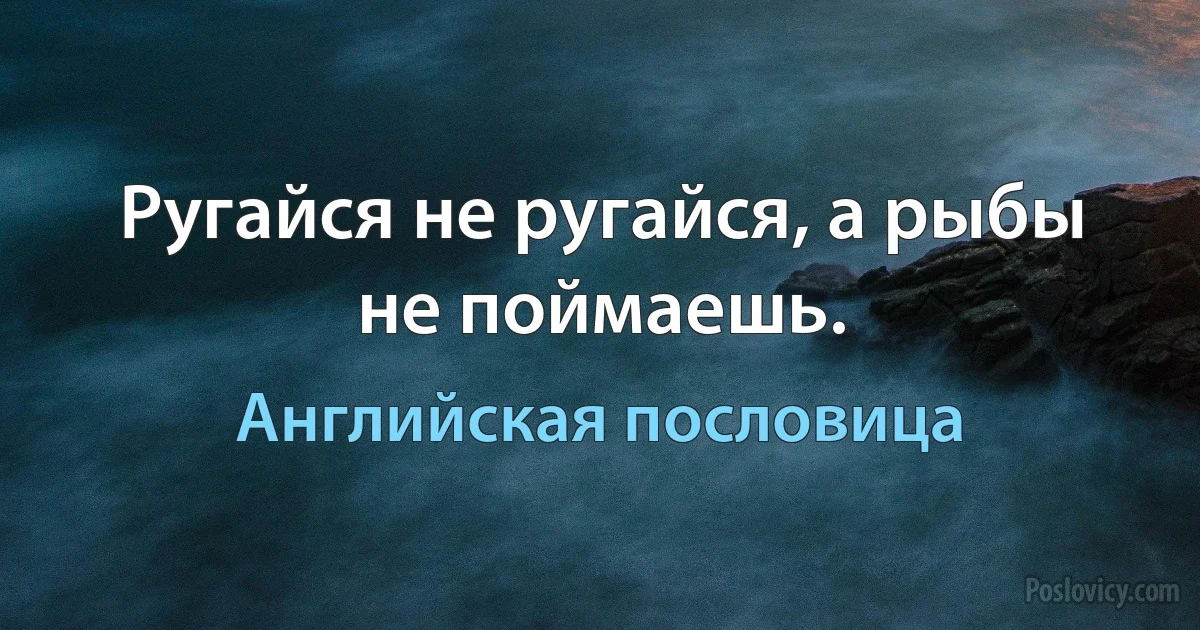 Ругайся не ругайся, а рыбы не поймаешь.

Английская пословица

Poslovicy.com